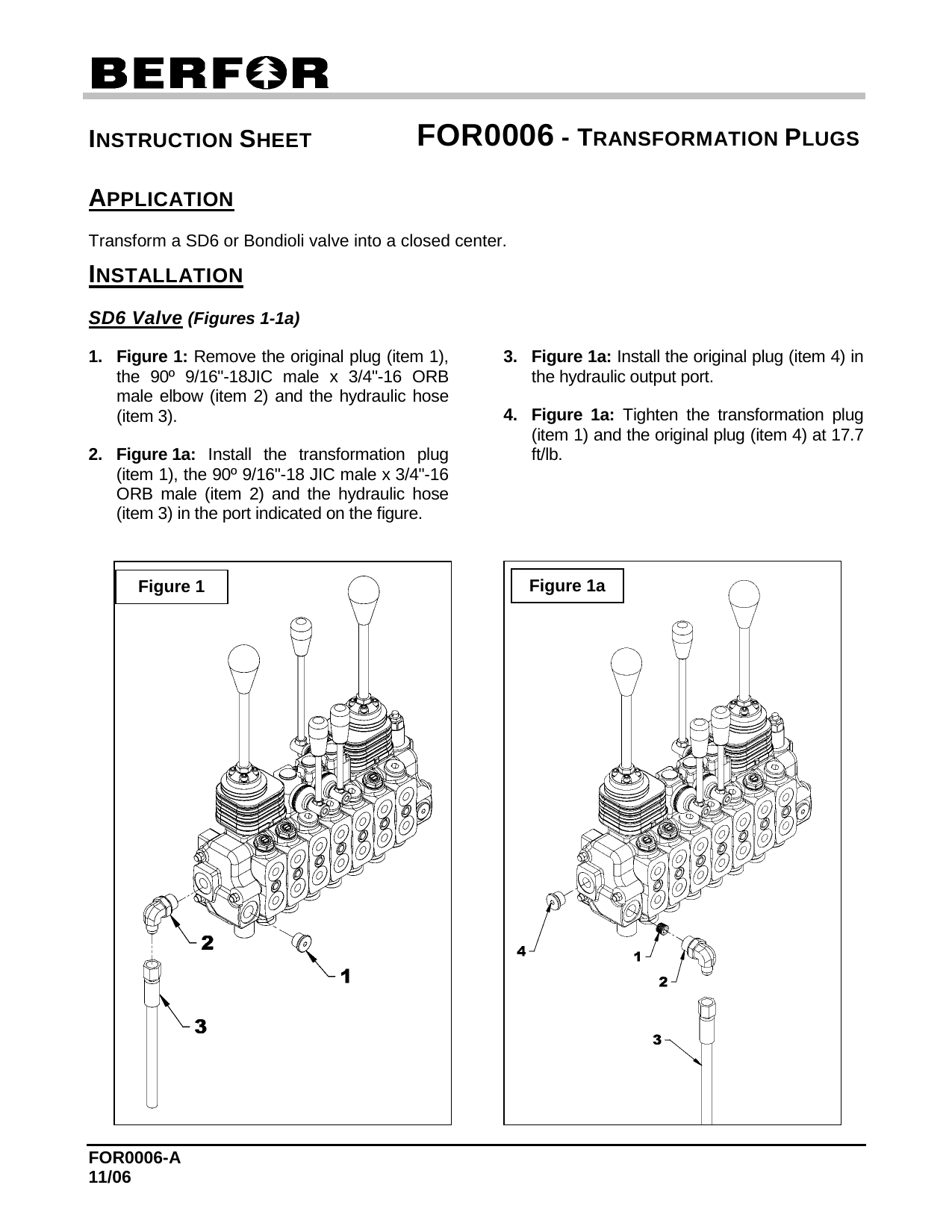 BERFOR

INSTRUCTION SHEET FOR0006 - TRANSFORMATION PLUGS

APPLICATION

Transform a SD6 or Bondioli valve into a closed center.

INSTALLATION

SD6 Valve (Figures 1-1a)

1. Figure 1: Remove the original plug (item 1), the 90º 9/16"-18JIC male x 3/4"-16 ORB male elbow (item 2) and the hydraulic hose (item 3).

2. Figure 1a: Install the transformation plug (item 1), the 90º 9/16"-18 JIC male x 3/4"-16 ORB male (item 2) and the hydraulic hose (item 3) in the port indicated on the figure.

3. Figure 1a: Install the original plug (item 4) in the hydraulic output port.

4. Figure 1a: Tighten the transformation plug (item 1) and the original plug (item 4) at 17.7 ft/lb.

Figure 1

2

1

3

Figure 1a

4

1

2

3

FOR0006-A
11/06